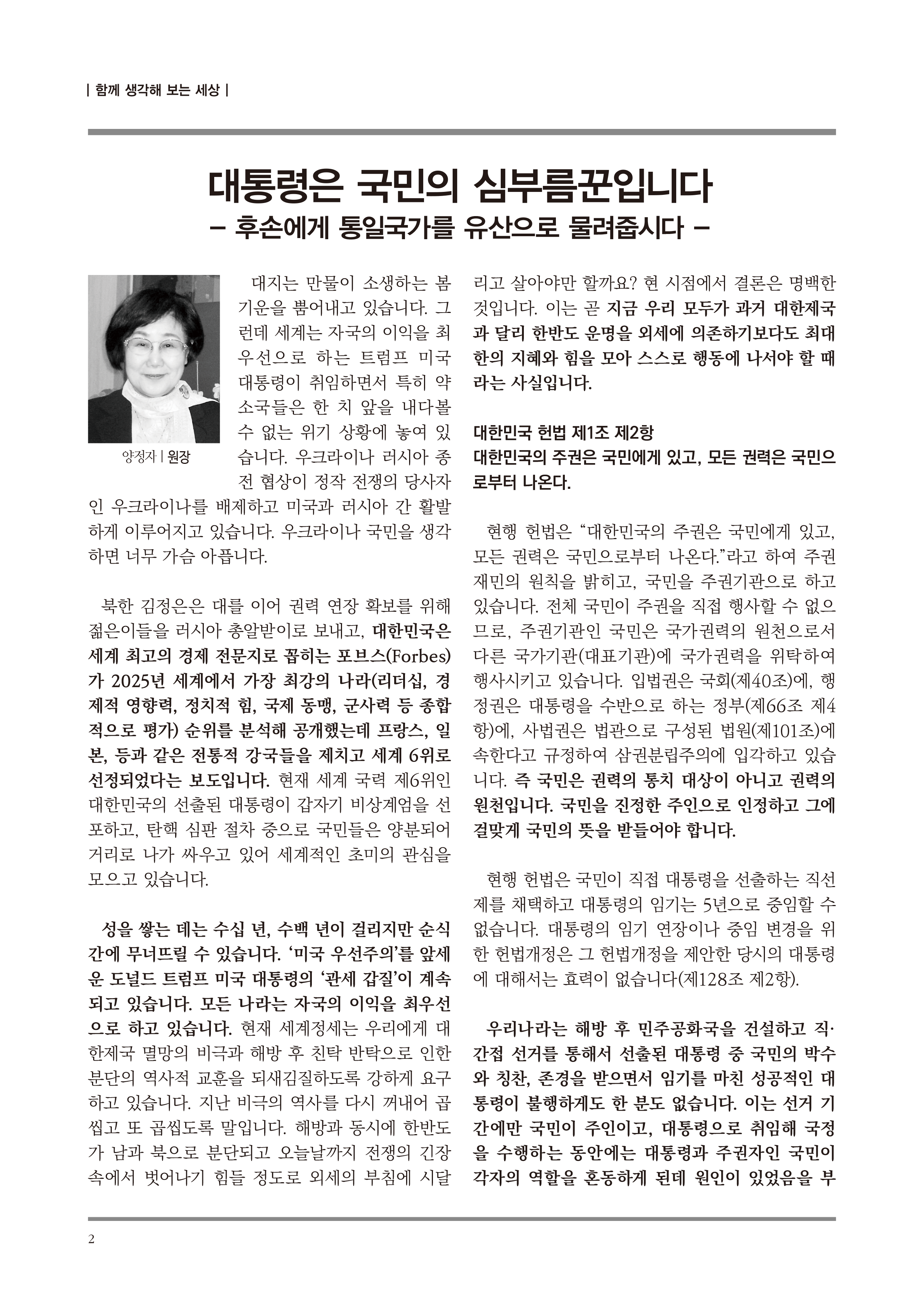 | 함께 생각해 보는 세상 |

대통령은 국민의 심부름꾼입니다
– 후손에게 통일국가를 유산으로 물려줍시다 –

양정자 | 원장

대지는 만물이 소생하는 봄기운을 뿜어내고 있습니다. 그런데 세계는 자국의 이익을 최우선으로 하는 트럼프 미국 대통령이 취임하면서 특히 약소국들은 한 치 앞을 내다볼 수 없는 위기 상황에 놓여 있습니다. 우크라이나 러시아 종전 협상이 정작 전쟁의 당사자인 우크라이나를 배제하고 미국과 러시아 간 활발하게 이루어지고 있습니다. 우크라이나 국민을 생각하면 너무 가슴 아픕니다.

북한 김정은은 대를 이어 권력 연장 확보를 위해 젊은이들을 러시아 총알받이로 보내고, 대한민국은 세계 최고의 경제 전문지로 꼽히는 포브스(Forbes)가 2025년 세계에서 가장 최강의 나라(리더십, 경제적 영향력, 정치적 힘, 국제 동맹, 군사력 등 종합적으로 평가) 순위를 분석해 공개했는데 프랑스, 일본, 등과 같은 전통적 강국들을 제치고 세계 6위로 선정되었다는 보도입니다. 현재 세계 국력 제6위인 대한민국의 선출된 대통령이 갑자기 비상계엄을 선포하고, 탄핵 심판 절차 중으로 국민들은 양분되어 거리로 나가 싸우고 있어 세계적인 초미의 관심을 모으고 있습니다.

성을 쌓는 데는 수십 년, 수백 년이 걸리지만 순식간에 무너뜨릴 수 있습니다. '미국 우선주의'를 앞세운 도널드 트럼프 미국 대통령의 '관세 갑질'이 계속되고 있습니다. 모든 나라는 자국의 이익을 최우선으로 하고 있습니다. 현재 세계정세는 우리에게 대한제국 멸망의 비극과 해방 후 친탁 반탁으로 인한 분단의 역사적 교훈을 되새김질하도록 강하게 요구하고 있습니다. 지난 비극의 역사를 다시 꺼내어 곱씹고 또 곱씹도록 말입니다. 해방과 동시에 한반도가 남과 북으로 분단되고 오늘날까지 전쟁의 긴장 속에서 벗어나기 힘들 정도로 외세의 부침에 시달리고 살아야만 할까요? 현 시점에서 결론은 명백한 것입니다. 이는 곧 지금 우리 모두가 과거 대한제국과 달리 한반도 운명을 외세에 의존하기보다도 최대한의 지혜와 힘을 모아 스스로 행동에 나서야 할 때라는 사실입니다.

대한민국 헌법 제1조 제2항
대한민국의 주권은 국민에게 있고, 모든 권력은 국민으로부터 나온다.

현행 헌법은 "대한민국의 주권은 국민에게 있고, 모든 권력은 국민으로부터 나온다."라고 하여 주권재민의 원칙을 밝히고, 국민을 주권기관으로 하고 있습니다. 전체 국민이 주권을 직접 행사할 수 없으므로, 주권기관인 국민은 국가권력의 원천으로서 다른 국가기관(대표기관)에 국가권력을 위탁하여 행사시키고 있습니다. 입법권은 국회(제40조)에, 행정권은 대통령을 수반으로 하는 정부(제66조 제4항)에, 사법권은 법관으로 구성된 법원(제101조)에 속한다고 규정하여 삼권분립주의에 입각하고 있습니다. 즉 국민은 권력의 통치 대상이 아니고 권력의 원천입니다. 국민을 진정한 주인으로 인정하고 그에 걸맞게 국민의 뜻을 받들어야 합니다.

현행 헌법은 국민이 직접 대통령을 선출하는 직선제를 채택하고 대통령의 임기는 5년으로 중임할 수 없습니다. 대통령의 임기 연장이나 중임 변경을 위한 헌법개정은 그 헌법개정을 제안한 당시의 대통령에 대해서는 효력이 없습니다(제128조 제2항).

우리나라는 해방 후 민주공화국을 건설하고 직·간접 선거를 통해서 선출된 대통령 중 국민의 박수와 칭찬, 존경을 받으면서 임기를 마친 성공적인 대통령이 불행하게도 한 분도 없습니다. 이는 선거 기간에만 국민이 주인이고, 대통령으로 취임해 국정을 수행하는 동안에는 대통령과 주권자인 국민이 각자의 역할을 혼동하게 된데 원인이 있었음을 부

2